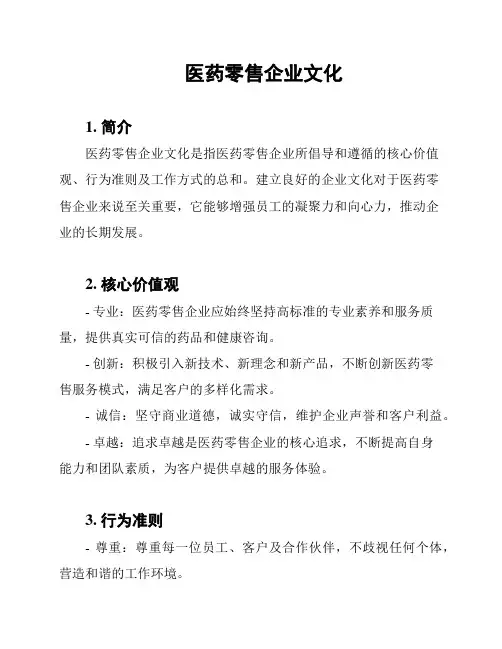 医药零售企业文化

1. 简介

医药零售企业文化是指医药零售企业所倡导和遵循的核心价值观、行为准则及工作方式的总和。建立良好的企业文化对于医药零售企业来说至关重要，它能够增强员工的凝聚力和向心力，推动企业的长期发展。

2. 核心价值观

- 专业：医药零售企业应始终坚持高标准的专业素养和服务质量，提供真实可信的药品和健康咨询。

- 创新：积极引入新技术、新理念和新产品，不断创新医药零售服务模式，满足客户的多样化需求。

- 诚信：坚守商业道德，诚实守信，维护企业声誉和客户利益。

- 卓越：追求卓越是医药零售企业的核心追求，不断提高自身能力和团队素质，为客户提供卓越的服务体验。

3. 行为准则

- 尊重：尊重每一位员工、客户及合作伙伴，不歧视任何个体，营造和谐的工作环境。